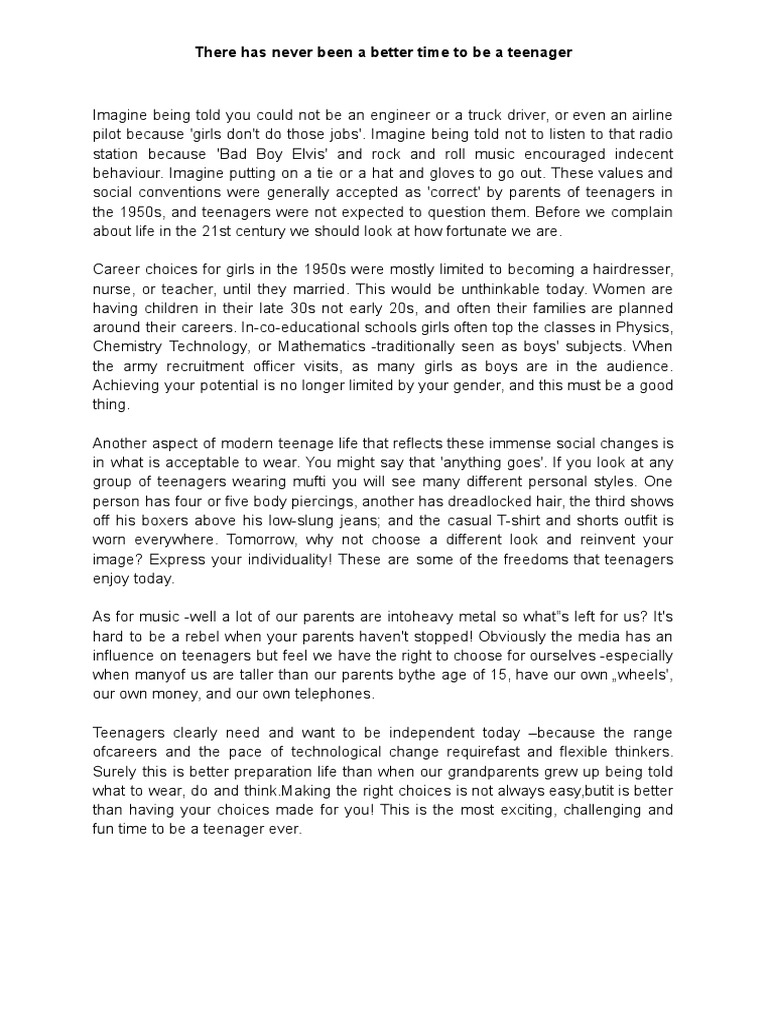 There has never been a better time to be a teenager

Imagine being told you could not be an engineer or a truck driver, or even an airline pilot because 'girls don't do those jobs'. Imagine being told not to listen to that radio station because 'Bad Boy Elvis' and rock and roll music encouraged indecent behaviour. Imagine putting on a tie or a hat and gloves to go out. These values and social conventions were generally accepted as 'correct' by parents of teenagers in the 1950s, and teenagers were not expected to question them. Before we complain about life in the 21st century we should look at how fortunate we are.

Career choices for girls in the 1950s were mostly limited to becoming a hairdresser, nurse, or teacher, until they married. This would be unthinkable today. Women are having children in their late 30s not early 20s, and often their families are planned around their careers. In-co-educational schools girls often top the classes in Physics, Chemistry Technology, or Mathematics -traditionally seen as boys' subjects. When the army recruitment officer visits, as many girls as boys are in the audience. Achieving your potential is no longer limited by your gender, and this must be a good thing.

Another aspect of modern teenage life that reflects these immense social changes is in what is acceptable to wear. You might say that 'anything goes'. If you look at any group of teenagers wearing mufti you will see many different personal styles. One person has four or five body piercings, another has dreadlocked hair, the third shows off his boxers above his low-slung jeans; and the casual T-shirt and shorts outfit is worn everywhere. Tomorrow, why not choose a different look and reinvent your image? Express your individuality! These are some of the freedoms that teenagers enjoy today.

As for music -well a lot of our parents are intoheavy metal so what"s left for us? It's hard to be a rebel when your parents haven't stopped! Obviously the media has an influence on teenagers but feel we have the right to choose for ourselves -especially when manyof us are taller than our parents bythe age of 15, have our own „wheels', our own money, and our own telephones.

Teenagers clearly need and want to be independent today –because the range ofcareers and the pace of technological change requirefast and flexible thinkers. Surely this is better preparation life than when our grandparents grew up being told what to wear, do and think.Making the right choices is not always easy,butit is better than having your choices made for you! This is the most exciting, challenging and fun time to be a teenager ever.